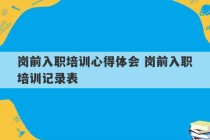 岗前入职培训心得体会 岗前入职培训记录表